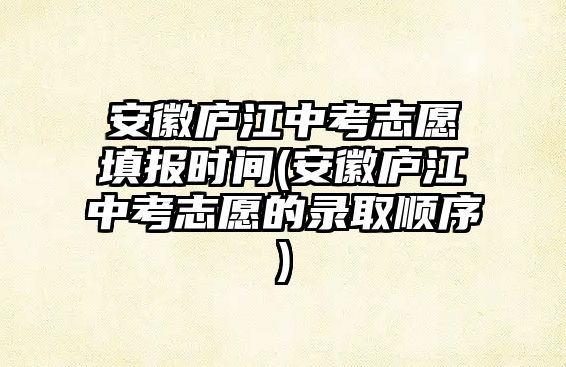 安徽庐江中考志愿填报时间(安徽庐江中考志愿的录取顺序)